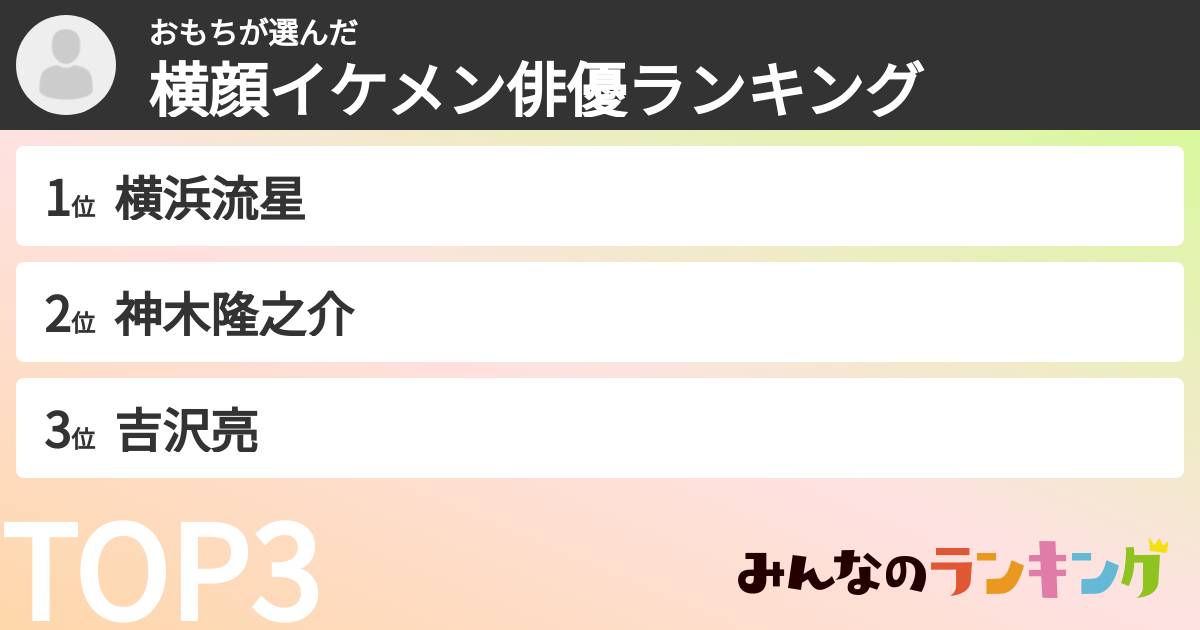 おもちが選んだ
横顔イケメン俳優ランキング

1位 横浜流星

2位 神木隆之介

3位 吉沢亮

TOP3

みんなのランキング